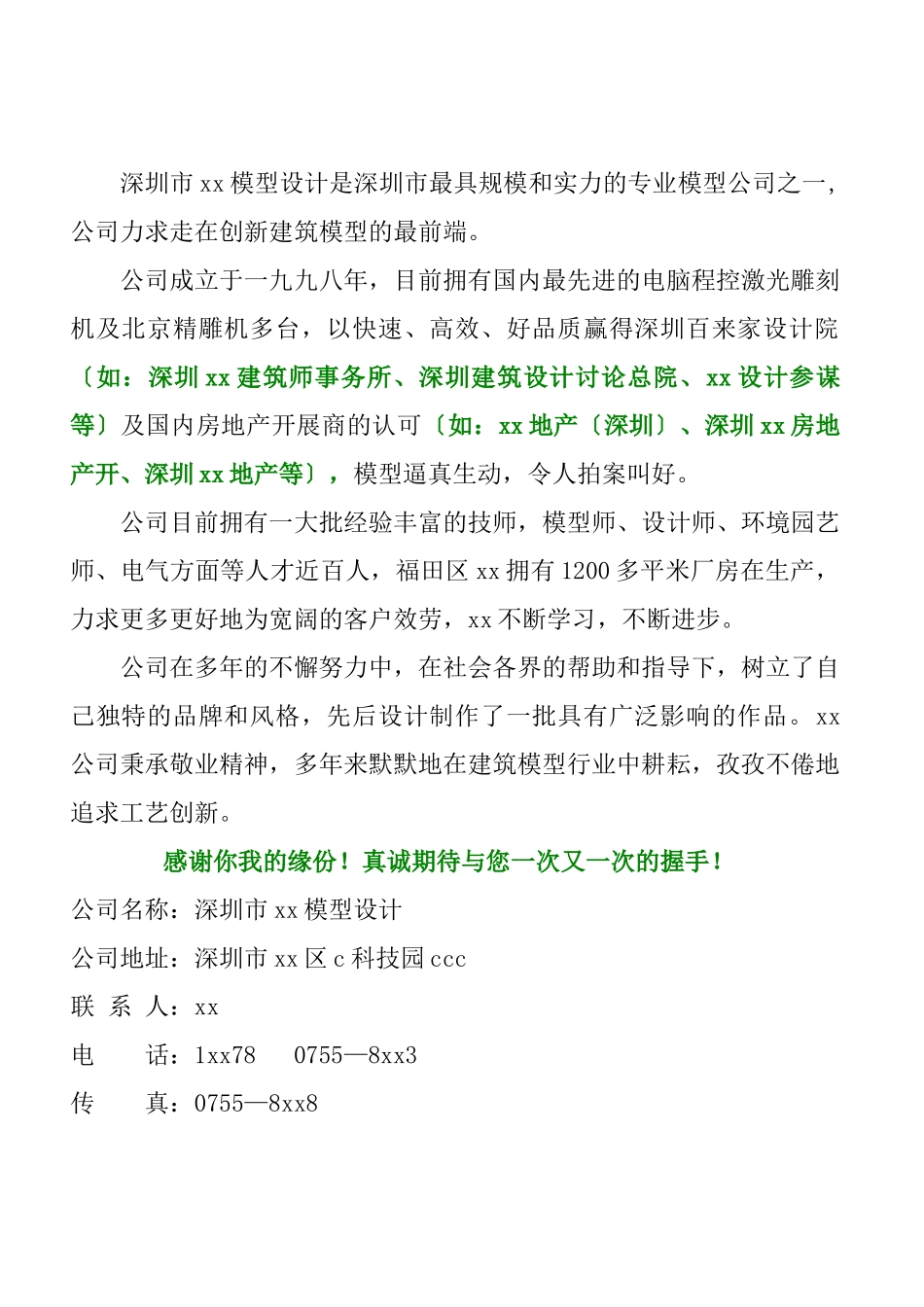 深圳市 xx 模型设计是深圳市最具规模和实力的专业模型公司之一，公司力求走在创新建筑模型的最前端。

公司成立于一九九八年，目前拥有国内最先进的电脑程控激光雕刻机及北京精雕机多台，以快速、高效、好品质赢得深圳百来家设计院〔如：深圳 xx 建筑师事务所、深圳建筑设计讨论总院、xx 设计参谋等〕及国内房地产开展商的认可〔如：xx 地产〔深圳〕、深圳 xx 房地产开、深圳 xx 地产等〕，模型逼真生动，令人拍案叫好。

公司目前拥有一大批经验丰富的技师，模型师、设计师、环境园艺师、电气方面等人才近百人，福田区 xx 拥有 1200 多平米厂房在生产，力求更多更好地为宽阔的客户效劳，xx 不断学习，不断进步。

公司在多年的不懈努力中，在社会各界的帮助和指导下，树立了自己独特的品牌和风格，先后设计制作了一批具有广泛影响的作品。xx 公司秉承敬业精神，多年来默默地在建筑模型行业中耕耘，孜孜不倦地追求工艺创新。

感谢你我的缘份！真诚期待与您一次又一次的握手！

公司名称：深圳市 xx 模型设计

公司地址：深圳市 xx 区 c 科技园 ccc

联 系 人：xx

电 话：1xx78 0755—8xx3

传 真：0755—8xx8